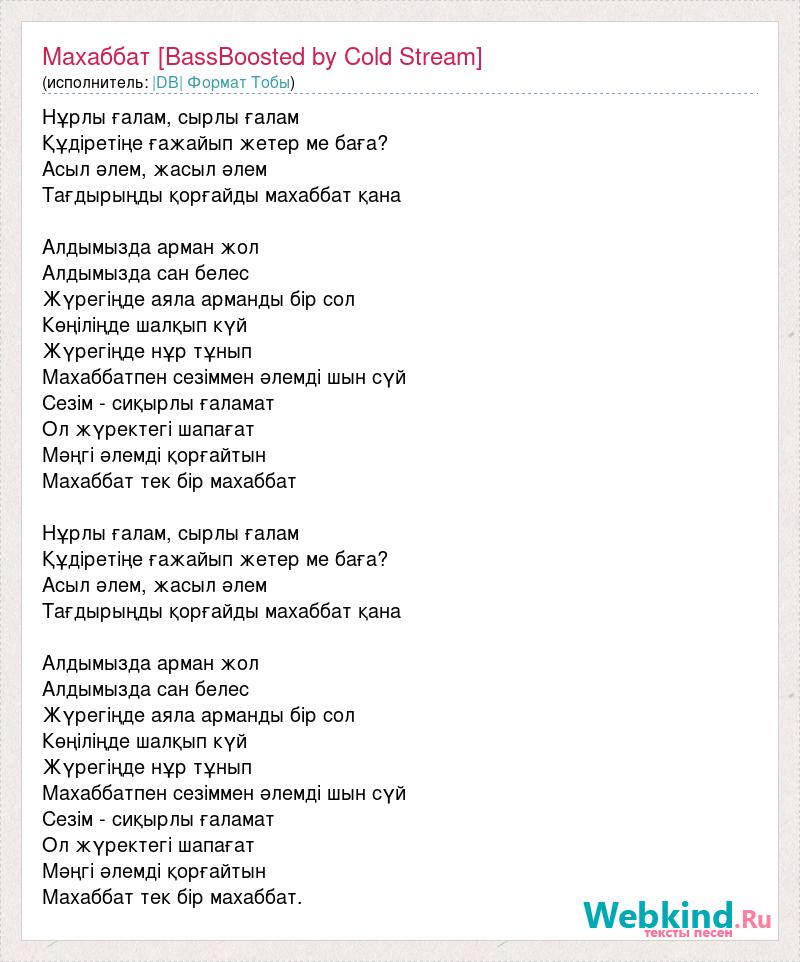 Махаббат [BassBoosted by Cold Stream]
(исполнитель: |DB| Формат Тобы)

Нұрлы ғалам, сырлы ғалам
Құдіретіңе ғажайып жетер ме баға?
Асыл әлем, жасыл әлем
Тағдырыңды қорғайды махаббат қана

Алдымызда арман жол
Алдымызда сан белес
Жүрегіңде аяла арманды бір сол
Көңіліңде шалқып күй
Жүрегіңде нұр тұнып
Махаббатпен сезіммен әлемді шын сүй
Сезім - сиқырлы ғаламат
Ол жүректегі шапағат
Мәңгі әлемді қорғайтын
Махаббат тек бір махаббат

Нұрлы ғалам, сырлы ғалам
Құдіретіңе ғажайып жетер ме баға?
Асыл әлем, жасыл әлем
Тағдырыңды қорғайды махаббат қана

Алдымызда арман жол
Алдымызда сан белес
Жүрегіңде аяла арманды бір сол
Көңіліңде шалқып күй
Жүрегіңде нұр тұнып
Махаббатпен сезіммен әлемді шын сүй
Сезім - сиқырлы ғаламат
Ол жүректегі шапағат
Мәңгі әлемді қорғайтын
Махаббат тек бір махаббат.

Webkind.Ru
тексты песен